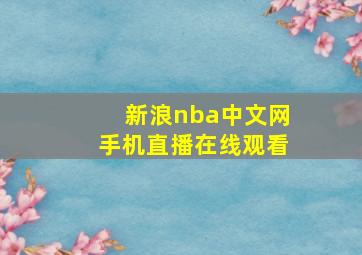 新浪nba中文网
手机直播在线观看